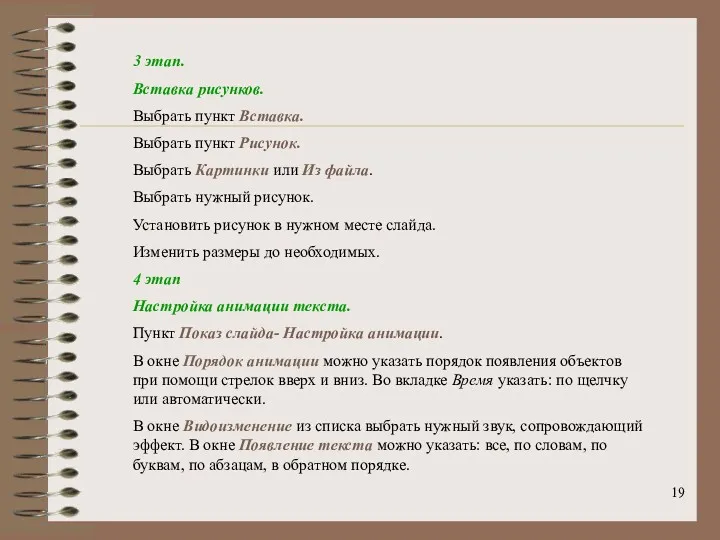 3 этап.

Вставка рисунков.

Выбрать пункт Вставка.

Выбрать пункт Рисунок.

Выбрать Картинки или Из файла.

Выбрать нужный рисунок.

Установить рисунок в нужном месте слайда.

Изменить размеры до необходимых.

4 этап

Настройка анимации текста.

Пункт Показ слайда- Настройка анимации.

В окне Порядок анимации можно указать порядок появления объектов при помощи стрелок вверх и вниз. Во вкладке Время указать: по щелчку или автоматически.

В окне Видоизменение из списка выбрать нужный звук, сопровождающий эффект. В окне Появление текста можно указать: все, по словам, по буквам, по абзацам, в обратном порядке.

19